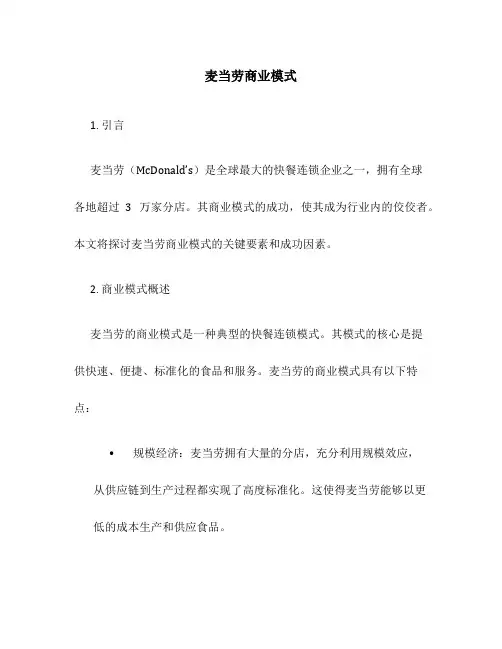 麦当劳商业模式

1. 引言

麦当劳（McDonald's）是全球最大的快餐连锁企业之一，拥有全球各地超过 3 万家分店。其商业模式的成功，使其成为行业内的佼佼者。本文将探讨麦当劳商业模式的关键要素和成功因素。

2. 商业模式概述

麦当劳的商业模式是一种典型的快餐连锁模式。其模式的核心是提供快速、便捷、标准化的食品和服务。麦当劳的商业模式具有以下特点：

• 规模经济：麦当劳拥有大量的分店，充分利用规模效应，从供应链到生产过程都实现了高度标准化。这使得麦当劳能够以更低的成本生产和供应食品。